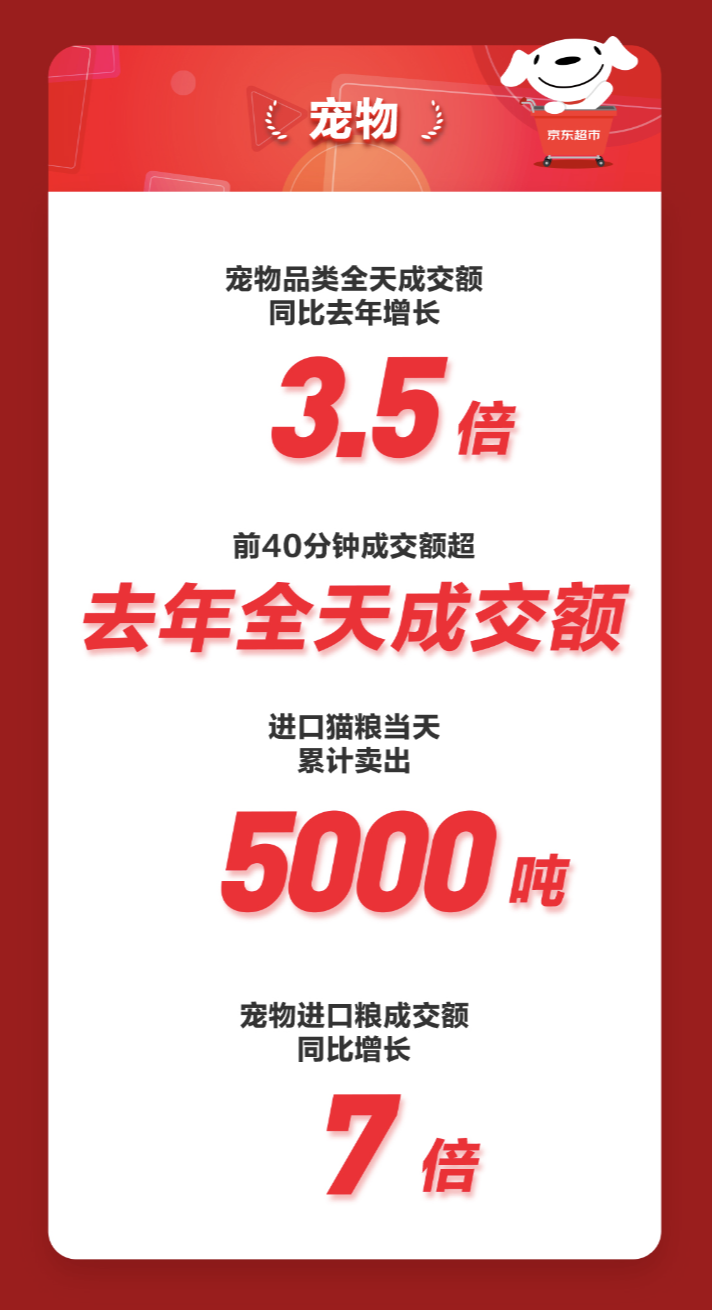 宠物

京东超市

宠物品类全天成交额
同比去年增长

3.5 倍

前40分钟成交额超

去年全天成交额

进口猫粮当天
累计卖出

5000 吨

宠物进口粮成交额
同比增长

7 倍